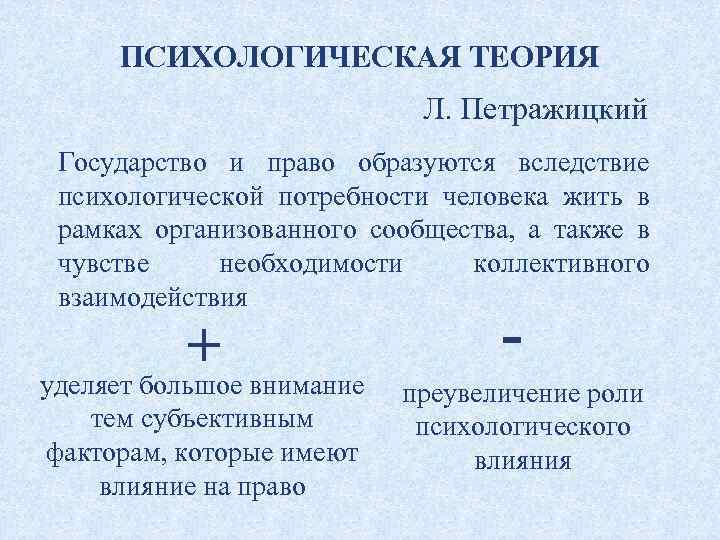 ПСИХОЛОГИЧЕСКАЯ ТЕОРИЯ

Л. Петражицкий

Государство и право образуются вследствие психологической потребности человека жить в рамках организованного сообщества, а также в чувстве необходимости коллективного взаимодействия

+

уделяет большое внимание тем субъективным факторам, которые имеют влияние на право

-

преувеличение роли психологического влияния